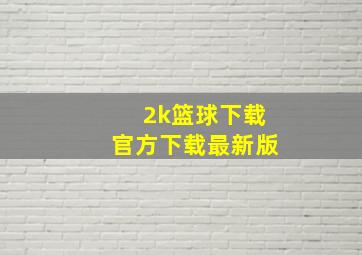 2k篮球下载
官方下载最新版